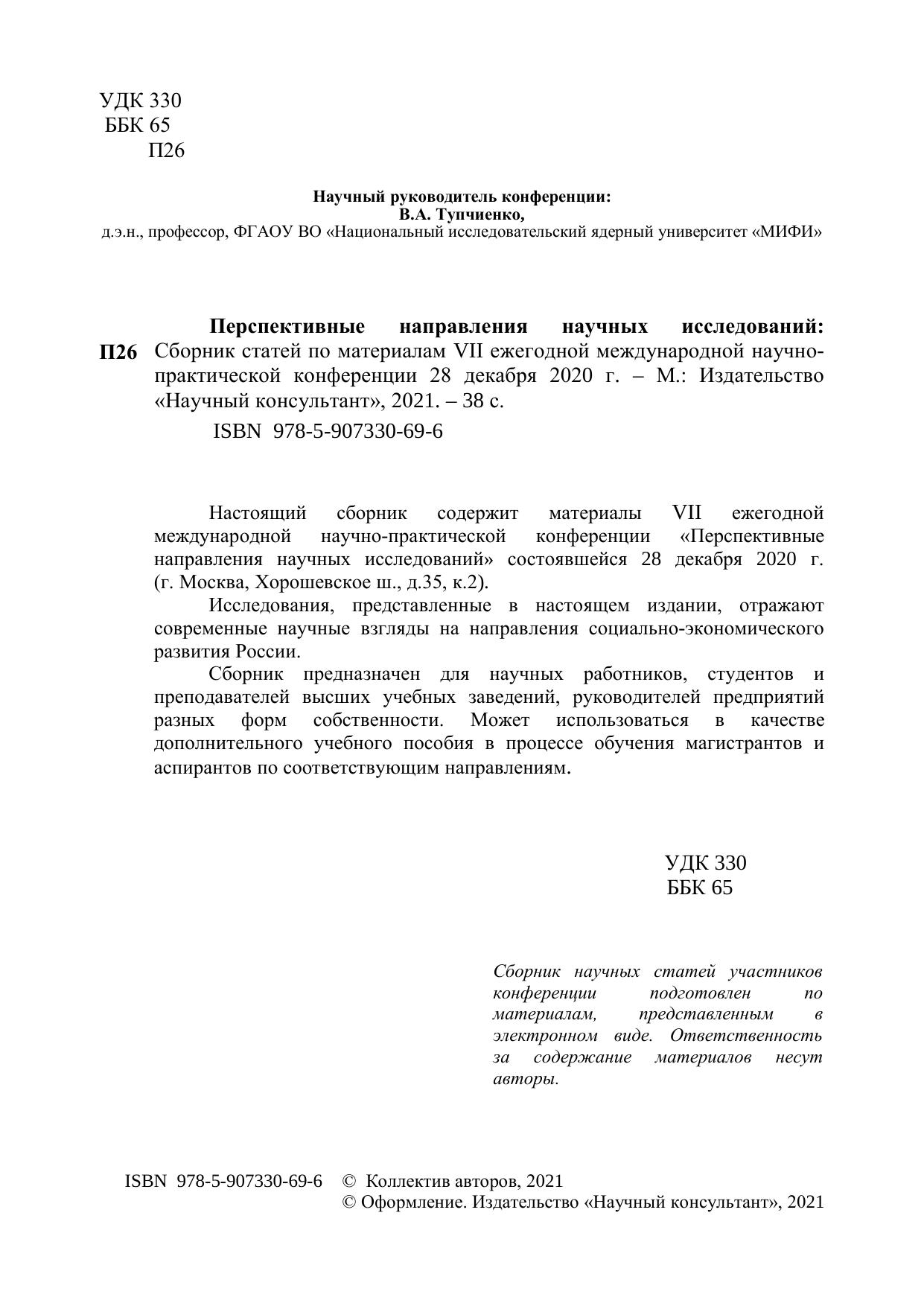 УДК 330
ББК 65
П26

Научный руководитель конференции:
В.А. Тупчиенко,
д.э.н., профессор, ФГАОУ ВО «Национальный исследовательский ядерный университет «МИФИ»

П26

Перспективные направления научных исследований: Сборник статей по материалам VII ежегодной международной научно-практической конференции 28 декабря 2020 г. – М.: Издательство «Научный консультант», 2021. – 38 с.

ISBN 978-5-907330-69-6

Настоящий сборник содержит материалы VII ежегодной международной научно-практической конференции «Перспективные направления научных исследований» состоявшейся 28 декабря 2020 г. (г. Москва, Хорошевское ш., д.35, к.2).

Исследования, представленные в настоящем издании, отражают современные научные взгляды на направления социально-экономического развития России.

Сборник предназначен для научных работников, студентов и преподавателей высших учебных заведений, руководителей предприятий разных форм собственности. Может использоваться в качестве дополнительного учебного пособия в процессе обучения магистрантов и аспирантов по соответствующим направлениям.

УДК 330
ББК 65

Сборник научных статей участников конференции подготовлен по материалам, представленным в электронном виде. Ответственность за содержание материалов несут авторы.

ISBN 978-5-907330-69-6 © Коллектив авторов, 2021
© Оформление. Издательство «Научный консультант», 2021